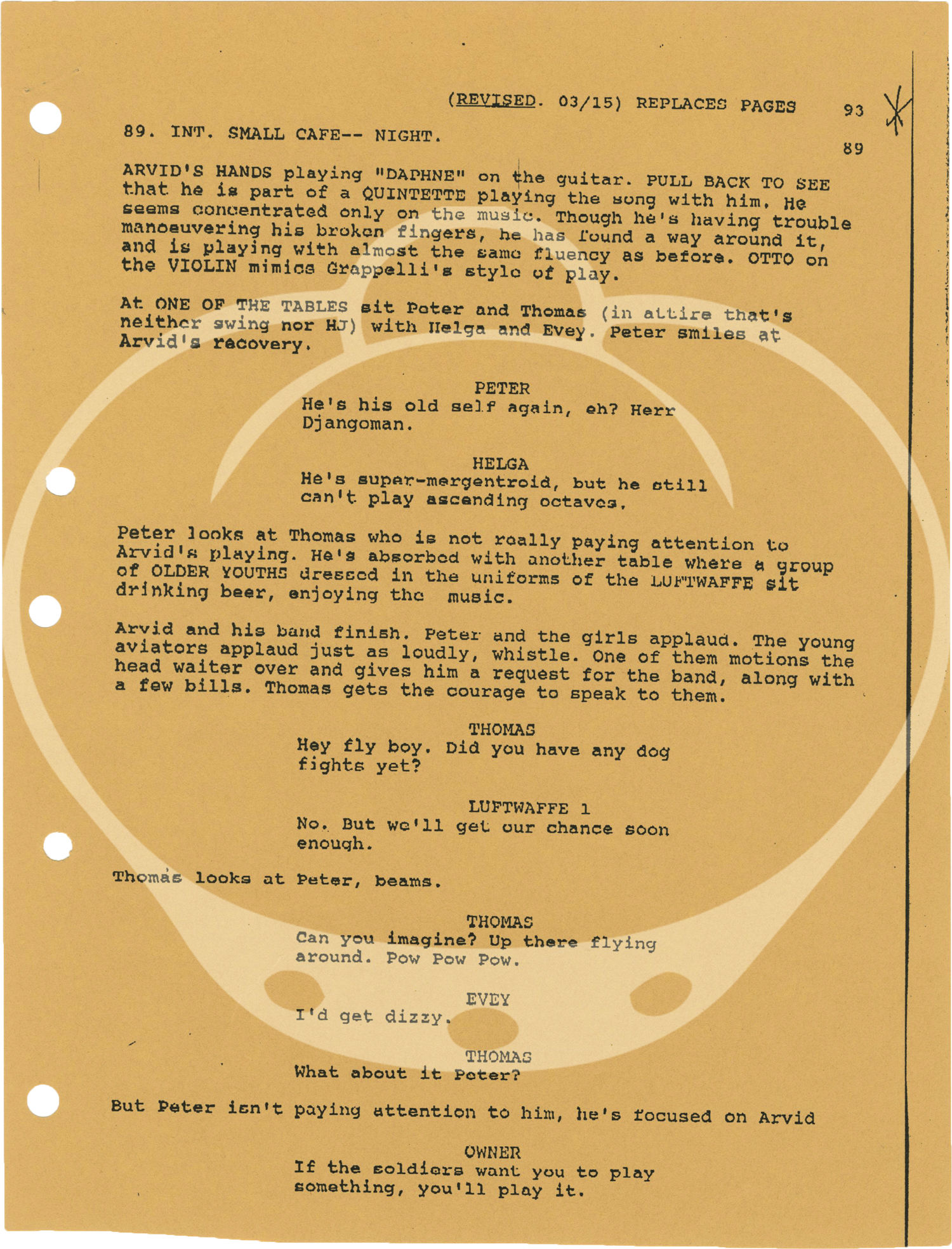 (REVISED. 03/15) REPLACES PAGES 93

89. INT. SMALL CAFE-- NIGHT. 89

ARVID'S HANDS playing "DAPHNE" on the guitar. PULL BACK TO SEE that he is part of a QUINTETTE playing the song with him. He seems concentrated only on the music. Though he's having trouble manoeuvering his broken fingers, he has found a way around it, and is playing with almost the same fluency as before. OTTO on the VIOLIN mimics Grappelli's style of play.

At ONE OF THE TABLES sit Peter and Thomas (in attire that's neither swing nor HJ) with Helga and Evey. Peter smiles at Arvid's recovery.

PETER
He's his old self again, eh? Herr Djangoman.

HELGA
He's super-mergentroid, but he still can't play ascending octaves.

Peter looks at Thomas who is not really paying attention to Arvid's playing. He's absorbed with another table where a group of OLDER YOUTHS dressed in the uniforms of the LUFTWAFFE sit drinking beer, enjoying the music.

Arvid and his band finish. Peter and the girls applaud. The young aviators applaud just as loudly, whistle. One of them motions the head waiter over and gives him a request for the band, along with a few bills. Thomas gets the courage to speak to them.

THOMAS
Hey fly boy. Did you have any dog fights yet?

LUFTWAFFE 1
No. But we'll get our chance soon enough.

Thomas looks at Peter, beams.

THOMAS
Can you imagine? Up there flying around. Pow Pow Pow.

EVEY
I'd get dizzy.

THOMAS
What about it Peter?

But Peter isn't paying attention to him, he's focused on Arvid

OWNER
If the soldiers want you to play something, you'll play it.